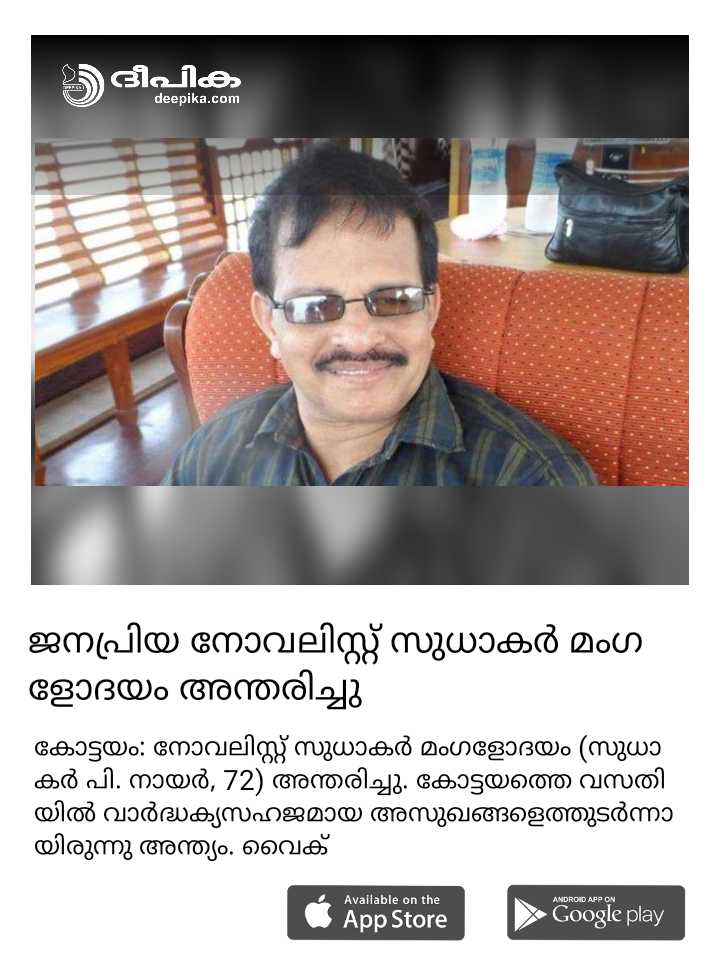 ദീപിക
deepika.com

ജനപ്രിയ നോവലിസ്റ്റ് സുധാകർ മംഗളോദയം അന്തരിച്ചു

കോട്ടയം: നോവലിസ്റ്റ് സുധാകർ മംഗളോദയം (സുധാകർ പി. നായർ, 72) അന്തരിച്ചു. കോട്ടയത്തെ വസതിയിൽ വാർദ്ധക്യസഹജമായ അസുഖങ്ങളെത്തുടർന്നായിരുന്നു അന്ത്യം. വൈക്

Available on the App Store

ANDROID APP ON Google play